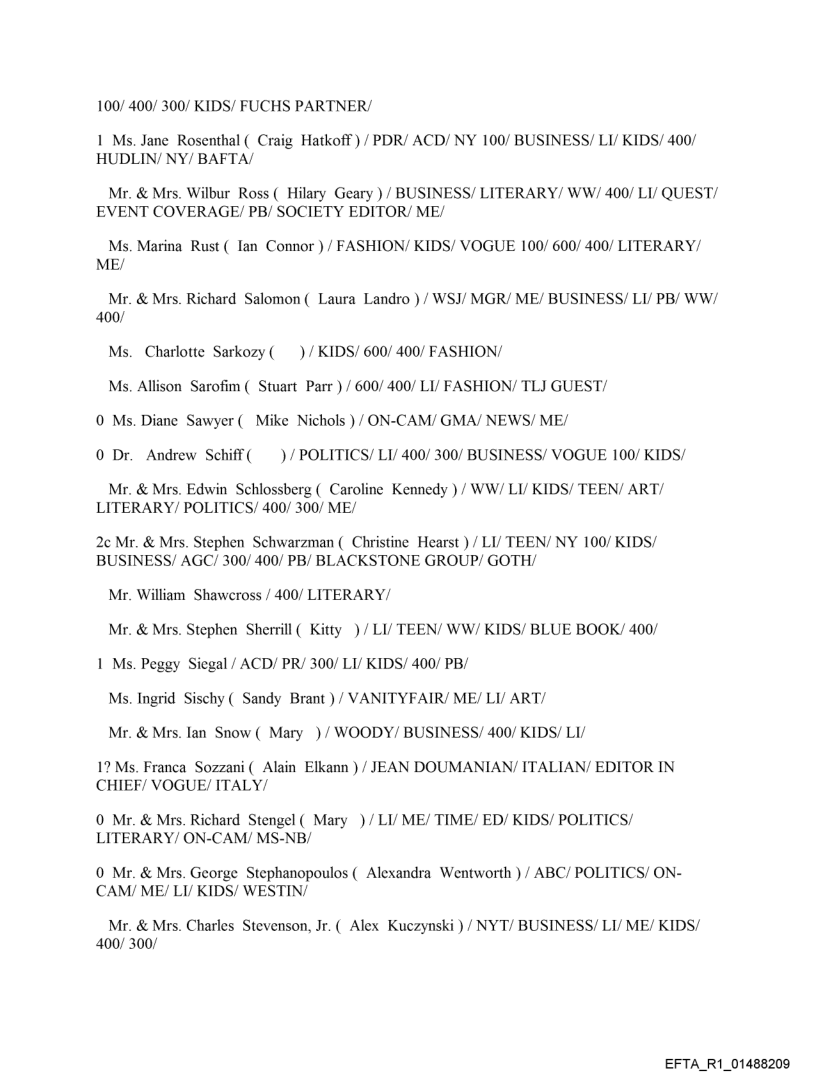 100/ 400/ 300/ KIDS/ FUCHS PARTNER/

1 Ms. Jane Rosenthal ( Craig Hatkoff ) / PDR/ ACD/ NY 100/ BUSINESS/ LI/ KIDS/ 400/ HUDLIN/ NY/ BAFTA/

Mr. & Mrs. Wilbur Ross ( Hilary Geary ) / BUSINESS/ LITERARY/ WW/ 400/ LI/ QUEST/ EVENT COVERAGE/ PB/ SOCIETY EDITOR/ ME/

Ms. Marina Rust ( Ian Connor ) / FASHION/ KIDS/ VOGUE 100/ 600/ 400/ LITERARY/ ME/

Mr. & Mrs. Richard Salomon ( Laura Landro ) / WSJ/ MGR/ ME/ BUSINESS/ LI/ PB/ WW/ 400/

Ms. Charlotte Sarkozy ( ) / KIDS/ 600/ 400/ FASHION/

Ms. Allison Sarofim ( Stuart Parr ) / 600/ 400/ LI/ FASHION/ TLJ GUEST/

0 Ms. Diane Sawyer ( Mike Nichols ) / ON-CAM/ GMA/ NEWS/ ME/

0 Dr. Andrew Schiff ( ) / POLITICS/ LI/ 400/ 300/ BUSINESS/ VOGUE 100/ KIDS/

Mr. & Mrs. Edwin Schlossberg ( Caroline Kennedy ) / WW/ LI/ KIDS/ TEEN/ ART/ LITERARY/ POLITICS/ 400/ 300/ ME/

2c Mr. & Mrs. Stephen Schwarzman ( Christine Hearst ) / LI/ TEEN/ NY 100/ KIDS/ BUSINESS/ AGC/ 300/ 400/ PB/ BLACKSTONE GROUP/ GOTH/

Mr. William Shawcross / 400/ LITERARY/

Mr. & Mrs. Stephen Sherrill ( Kitty ) / LI/ TEEN/ WW/ KIDS/ BLUE BOOK/ 400/

1 Ms. Peggy Siegal / ACD/ PR/ 300/ LI/ KIDS/ 400/ PB/

Ms. Ingrid Sischy ( Sandy Brant ) / VANITYFAIR/ ME/ LI/ ART/

Mr. & Mrs. Ian Snow ( Mary ) / WOODY/ BUSINESS/ 400/ KIDS/ LI/

1? Ms. Franca Sozzani ( Alain Elkann ) / JEAN DOUMANIAN/ ITALIAN/ EDITOR IN CHIEF/ VOGUE/ ITALY/

0 Mr. & Mrs. Richard Stengel ( Mary ) / LI/ ME/ TIME/ ED/ KIDS/ POLITICS/ LITERARY/ ON-CAM/ MS-NB/

0 Mr. & Mrs. George Stephanopoulos ( Alexandra Wentworth ) / ABC/ POLITICS/ ON-CAM/ ME/ LI/ KIDS/ WESTIN/

Mr. & Mrs. Charles Stevenson, Jr. ( Alex Kuczynski ) / NYT/ BUSINESS/ LI/ ME/ KIDS/ 400/ 300/

EFTA_R1_01488209